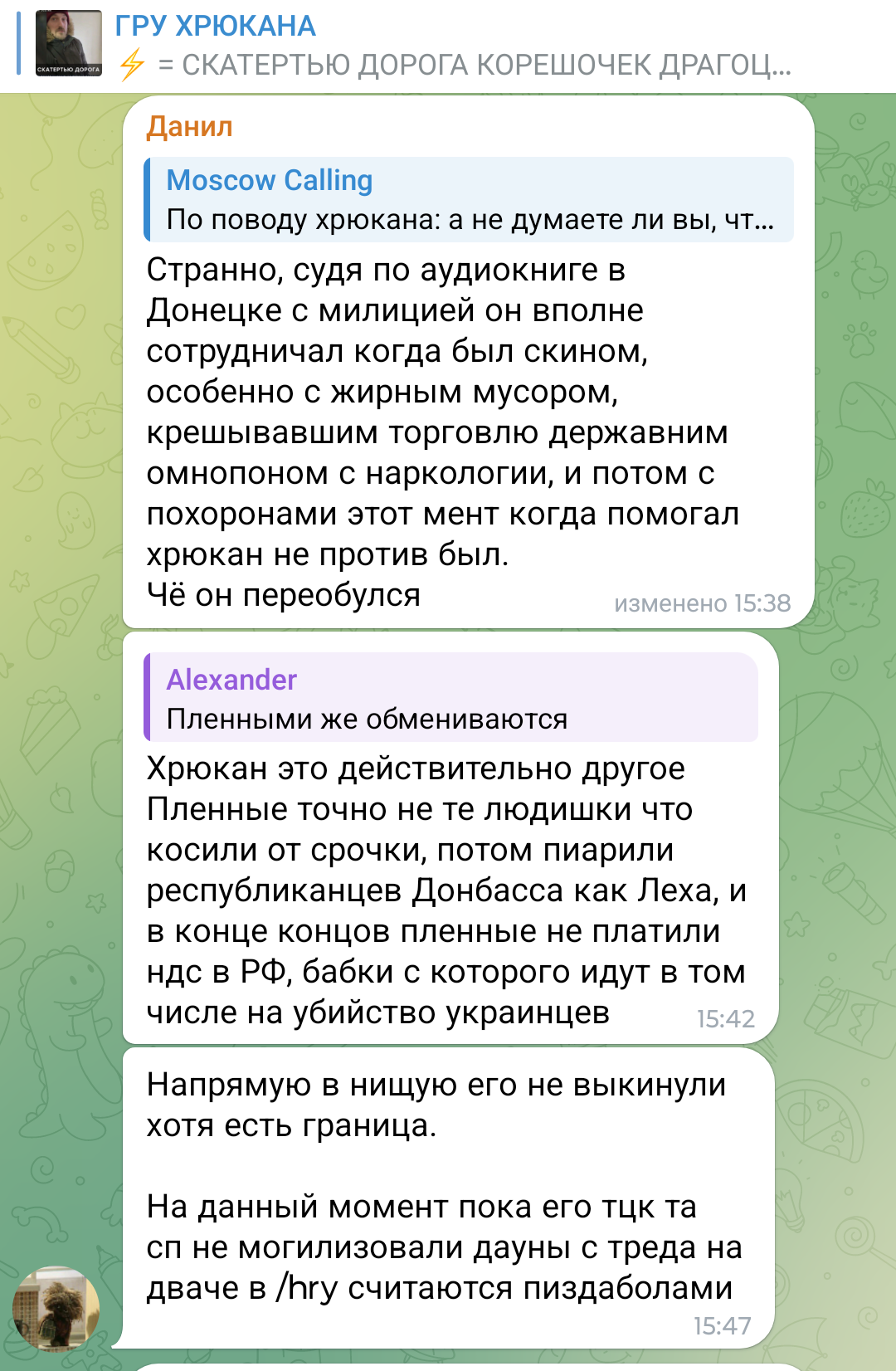 СКАТЕРТЬЮ ДОРОГА

ГРУ ХРЮКАНА
⚡ = СКАТЕРТЬЮ ДОРОГА КОРЕШОЧЕК ДРАГОЦ...

Данил

Moscow Calling
По поводу хрюкана: а не думаете ли вы, чт...

Странно, судя по аудиокниге в Донецке с милицией он вполне сотрудничал когда был скином, особенно с жирным мусором, крешывавшим торговлю державним омнопоном с наркологии, и потом с похоронами этот мент когда помогал хрюкан не против был.
Чё он переобулся
изменено 15:38

Alexander
Пленными же обмениваются

Хрюкан это действительно другое
Пленные точно не те людишки что косили от срочки, потом пиарили республиканцев Донбасса как Леха, и в конце концов пленные не платили ндс в РФ, бабки с которого идут в том числе на убийство украинцев
15:42

Напрямую в нищую его не выкинули хотя есть граница.

На данный момент пока его тцк та сп не могилизовали дауны с треда на дваче в /hry считаются пиздаболами
15:47